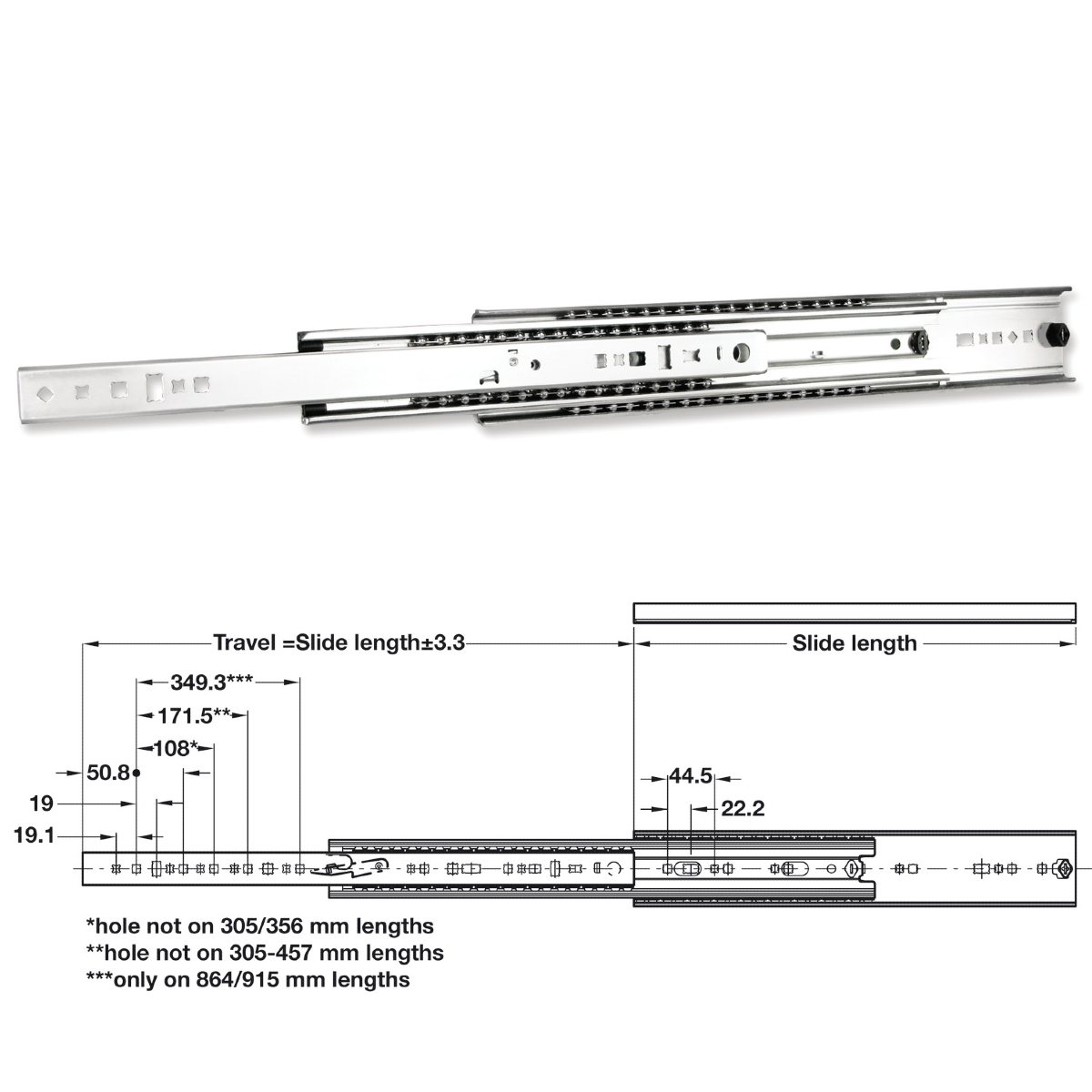 Travel =Slide length±3.3

Slide length

349.3***

171.5**

108*

50.8

19

19.1

44.5

22.2

*hole not on 305/356 mm lengths
**hole not on 305-457 mm lengths
***only on 864/915 mm lengths